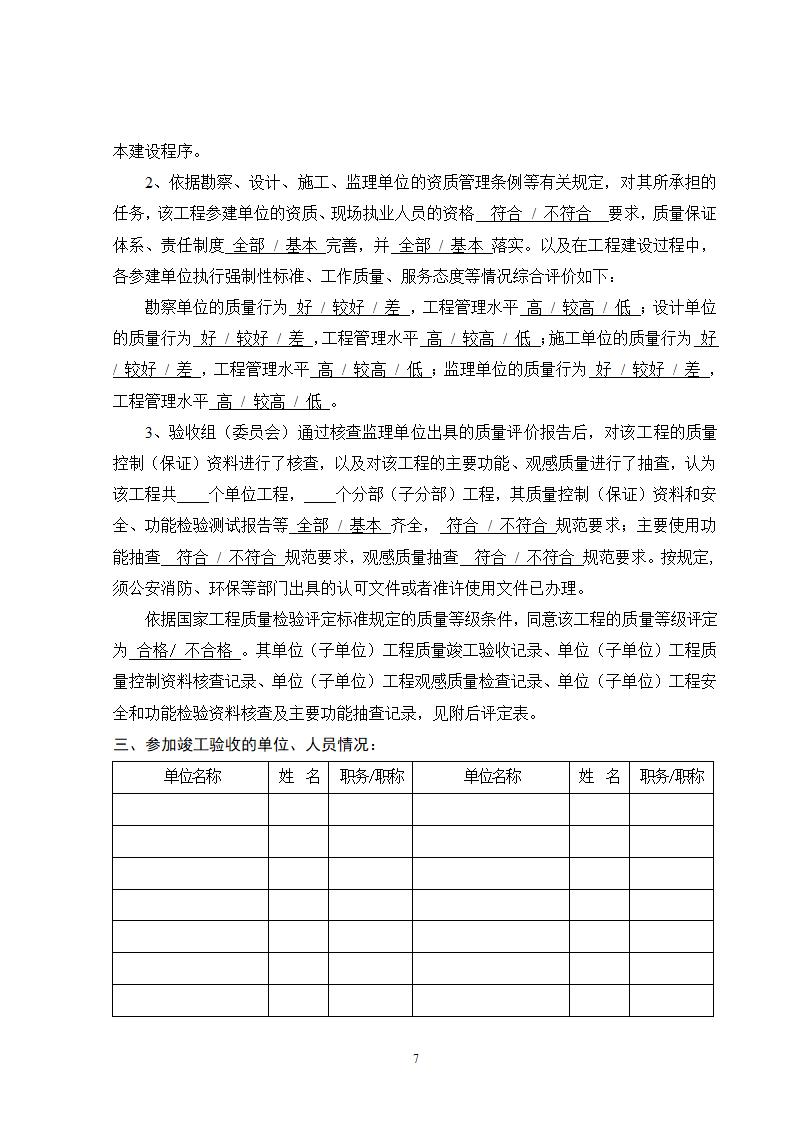 本建设程序。

2、依据勘察、设计、施工、监理单位的资质管理条例等有关规定，对其所承担的任务，该工程参建单位的资质、现场执业人员的资格 符合 / 不符合 要求，质量保证体系、责任制度 全部 / 基本 完善，并 全部 / 基本 落实。以及在工程建设过程中，各参建单位执行强制性标准、工作质量、服务态度等情况综合评价如下：

勘察单位的质量行为 好 / 较好 / 差 ，工程管理水平 高 / 较高 / 低 ；设计单位的质量行为 好 / 较好 / 差 ，工程管理水平 高 / 较高 / 低 ；施工单位的质量行为 好 / 较好 / 差 ，工程管理水平 高 / 较高 / 低 ；监理单位的质量行为 好 / 较好 / 差 ，工程管理水平 高 / 较高 / 低 。

3、验收组（委员会）通过核查监理单位出具的质量评价报告后，对该工程的质量控制（保证）资料进行了核查，以及对该工程的主要功能、观感质量进行了抽查，认为该工程共____个单位工程，____个分部（子分部）工程，其质量控制（保证）资料和安全、功能检验测试报告等 全部 / 基本 齐全， 符合 / 不符合 规范要求；主要使用功能抽查 符合 / 不符合 规范要求，观感质量抽查 符合 / 不符合 规范要求。按规定，须公安消防、环保等部门出具的认可文件或者准许使用文件已办理。

依据国家工程质量检验评定标准规定的质量等级条件，同意该工程的质量等级评定为 合格/ 不合格 。其单位（子单位）工程质量竣工验收记录、单位（子单位）工程质量控制资料核查记录、单位（子单位）工程观感质量检查记录、单位（子单位）工程安全和功能检验资料核查及主要功能抽查记录，见附后评定表。

三、参加竣工验收的单位、人员情况：

| 单位名称 | 姓 名 | 职务/职称 | 单位名称 | 姓 名 | 职务/职称 |
|---|---|---|---|---|---|
| | | | | | |
| | | | | | |
| | | | | | |
| | | | | | |
| | | | | | |
| | | | | | |
| | | | | | |

7